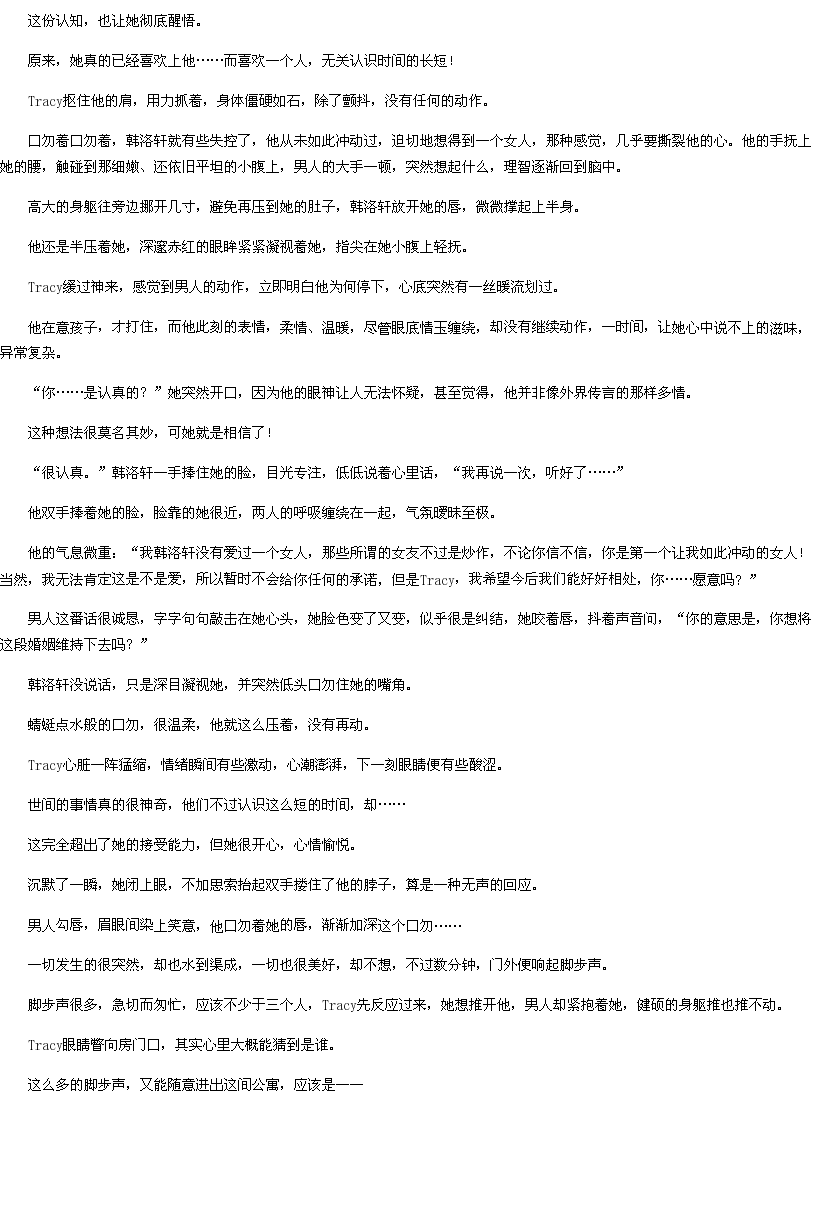 这份认知，也让她彻底醒悟。

原来，她真的已经喜欢上他……而喜欢一个人，无关认识时间的长短！

Tracy抠住他的肩，用力抓着，身体僵硬如石，除了颤抖，没有任何的动作。

口勿着口勿着，韩洛轩就有些失控了，他从未如此冲动过，迫切地想得到一个女人，那种感觉，几乎要撕裂他的心。他的手抚上她的腰，触碰到那细嫩、还依旧平坦的小腹上，男人的大手一顿，突然想起什么，理智逐渐回到脑中。

高大的身躯往旁边挪开几寸，避免再压到她的肚子，韩洛轩放开她的唇，微微撑起上半身。

他还是半压着她，深邃赤红的眼眸紧紧凝视着她，指尖在她小腹上轻抚。

Tracy缓过神来，感觉到男人的动作，立即明白他为何停下，心底突然有一丝暖流划过。

他在意孩子，才打住，而他此刻的表情，柔情、温暖，尽管眼底情玉缠绕，却没有继续动作，一时间，让她心中说不上的滋味，异常复杂。

“你……是认真的？”她突然开口，因为他的眼神让人无法怀疑，甚至觉得，他并非像外界传言的那样多情。

这种想法很莫名其妙，可她就是相信了！

“很认真。”韩洛轩一手捧住她的脸，目光专注，低低说着心里话，“我再说一次，听好了……”

他双手捧着她的脸，脸靠的她很近，两人的呼吸缠绕在一起，气氛暧昧至极。

他的气息微重：“我韩洛轩没有爱过一个女人，那些所谓的女友不过是炒作，不论你信不信，你是第一个让我如此冲动的女人！当然，我无法肯定这是不是爱，所以暂时不会给你任何的承诺，但是Tracy，我希望今后我们能好好相处，你……愿意吗？”

男人这番话很诚恳，字字句句敲击在她心头，她脸色变了又变，似乎很是纠结，她咬着唇，抖着声音问，“你的意思是，你想将这段婚姻维持下去吗？”

韩洛轩没说话，只是深目凝视她，并突然低头口勿住她的嘴角。

蜻蜓点水般的口勿，很温柔，他就这么压着，没有再动。

Tracy心脏一阵猛缩，情绪瞬间有些激动，心潮澎湃，下一刻眼睛便有些酸涩。

世间的事情真的很神奇，他们不过认识这么短的时间，却……

这完全超出了她的接受能力，但她很开心，心情愉悦。

沉默了一瞬，她闭上眼，不加思索抬起双手搂住了他的脖子，算是一种无声的回应。

男人勾唇，眉眼间染上笑意，他口勿着她的唇，渐渐加深这个口勿……

一切发生的很突然，却也水到渠成，一切也很美好，却不想，不过数分钟，门外便响起脚步声。

脚步声很多，急切而匆忙，应该不少于三个人，Tracy先反应过来，她想推开他，男人却紧抱着她，健硕的身躯推也推不动。

Tracy眼睛瞥向房门口，其实心里大概能猜到是谁。

这么多的脚步声，又能随意进出这间公寓，应该是——